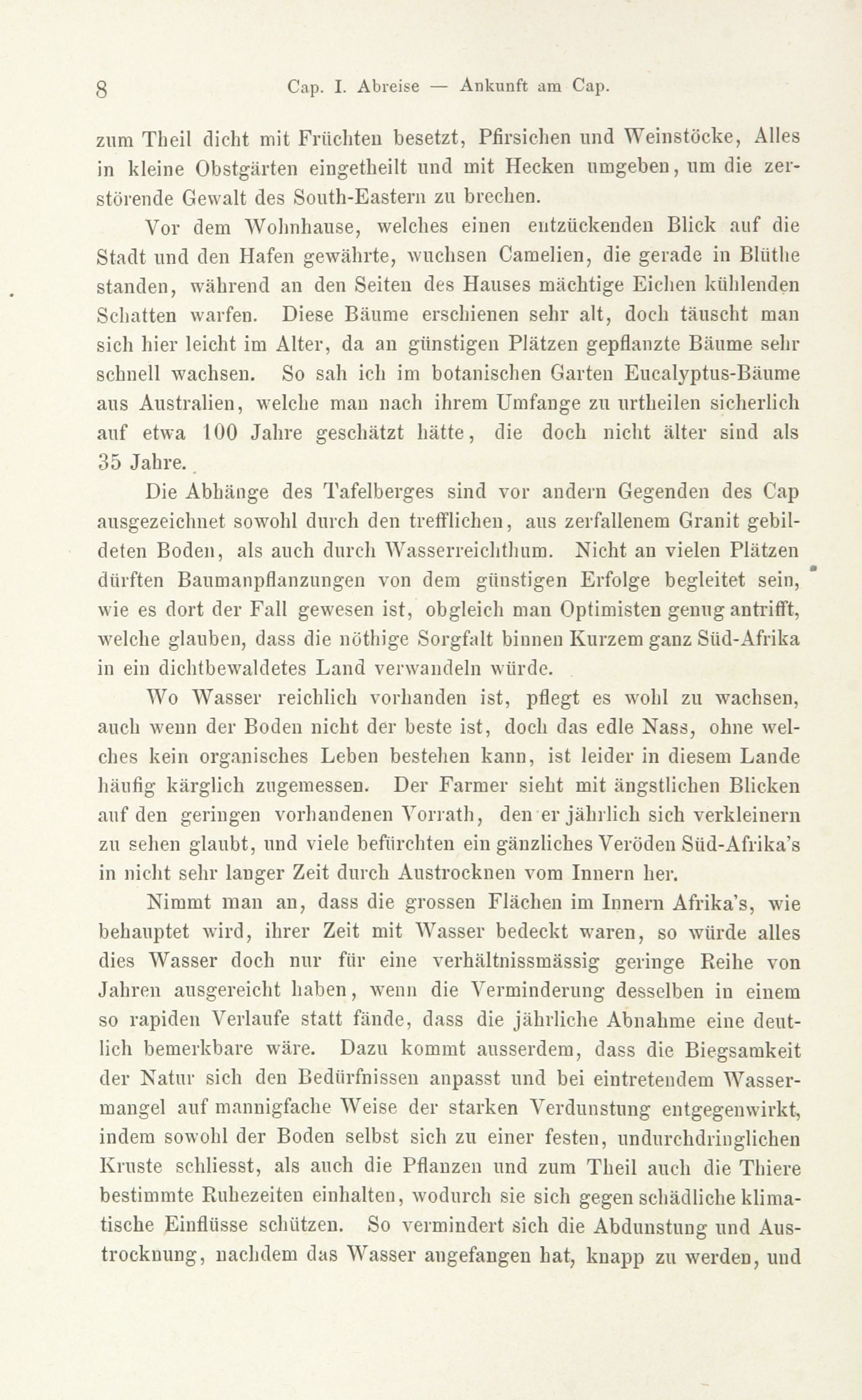 8 Cap. I. Abreise — Ankunft am Cap.

zum Theil dicht mit Früchten besetzt, Pfirsichen und Weinstöcke, Alles in kleine Obstgärten eingetheilt und mit Hecken umgeben, um die zerstörende Gewalt des South-Eastern zu brechen.

Vor dem Wohnhause, welches einen entzückenden Blick auf die Stadt und den Hafen gewährte, wuchsen Camelien, die gerade in Blüthe standen, während an den Seiten des Hauses mächtige Eichen kühlenden Schatten warfen. Diese Bäume erschienen sehr alt, doch täuscht man sich hier leicht im Alter, da an günstigen Plätzen gepflanzte Bäume sehr schnell wachsen. So sah ich im botanischen Garten Eucalyptus-Bäume aus Australien, welche man nach ihrem Umfange zu urtheilen sicherlich auf etwa 100 Jahre geschätzt hätte, die doch nicht älter sind als 35 Jahre.

Die Abhänge des Tafelberges sind vor andern Gegenden des Cap ausgezeichnet sowohl durch den trefflichen, aus zerfallenem Granit gebildeten Boden, als auch durch Wasserreichthum. Nicht an vielen Plätzen dürften Baumanpflanzungen von dem günstigen Erfolge begleitet sein, wie es dort der Fall gewesen ist, obgleich man Optimisten genug antrifft, welche glauben, dass die nöthige Sorgfalt binnen Kurzem ganz Süd-Afrika in ein dichtbewaldetes Land verwandeln würde.

Wo Wasser reichlich vorhanden ist, pflegt es wohl zu wachsen, auch wenn der Boden nicht der beste ist, doch das edle Nass, ohne welches kein organisches Leben bestehen kann, ist leider in diesem Lande häufig kärglich zugemessen. Der Farmer sieht mit ängstlichen Blicken auf den geringen vorhandenen Vorrath, den er jährlich sich verkleinern zu sehen glaubt, und viele befürchten ein gänzliches Veröden Süd-Afrika's in nicht sehr langer Zeit durch Austrocknen vom Innern her.

Nimmt man an, dass die grossen Flächen im Innern Afrika's, wie behauptet wird, ihrer Zeit mit Wasser bedeckt waren, so würde alles dies Wasser doch nur für eine verhältnissmässig geringe Reihe von Jahren ausgereicht haben, wenn die Verminderung desselben in einem so rapiden Verlaufe statt fände, dass die jährliche Abnahme eine deutlich bemerkbare wäre. Dazu kommt ausserdem, dass die Biegsamkeit der Natur sich den Bedürfnissen anpasst und bei eintretendem Wassermangel auf mannigfache Weise der starken Verdunstung entgegenwirkt, indem sowohl der Boden selbst sich zu einer festen, undurchdringlichen Kruste schliesst, als auch die Pflanzen und zum Theil auch die Thiere bestimmte Ruhezeiten einhalten, wodurch sie sich gegen schädliche klimatische Einflüsse schützen. So vermindert sich die Abdunstung und Austrocknung, nachdem das Wasser angefangen hat, knapp zu werden, und